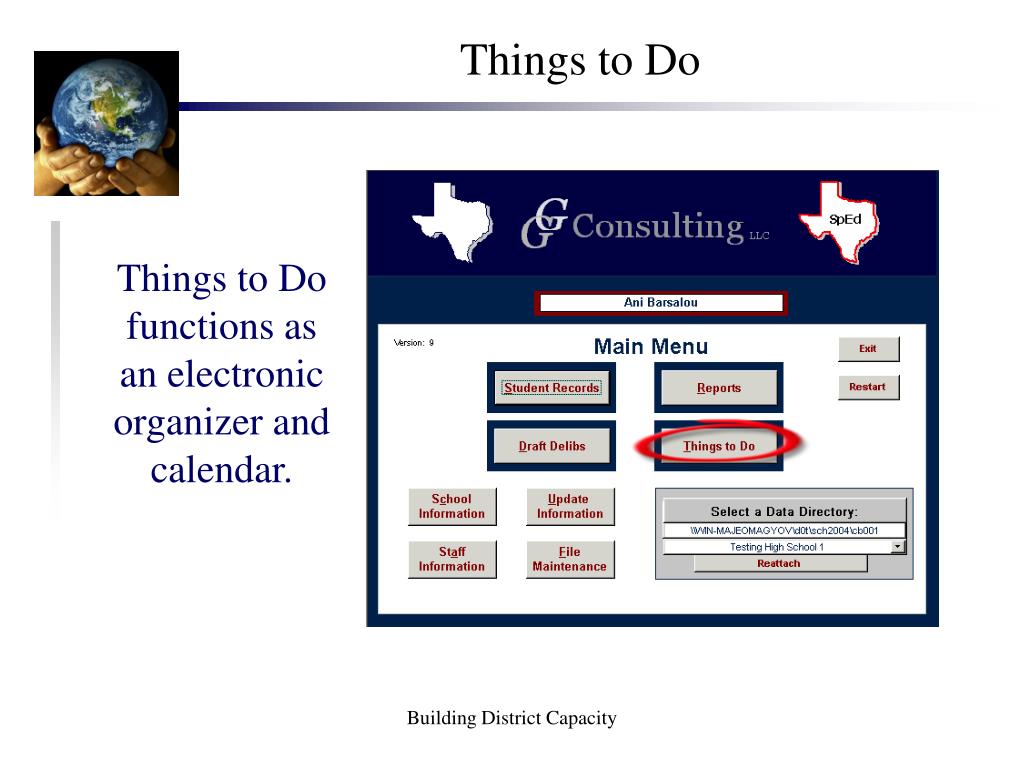 Things to Do

Things to Do functions as an electronic organizer and calendar.

GG Consulting LLC

SpEd

Ani Barsalou

Version: 9

Main Menu

Exit

Restart

Student Records

Reports

Draft Delibs

Things to Do

School Information

Update Information

Staff Information

File Maintenance

Select a Data Directory:

\\WIN-MAJEOMAGYOV\d0t\sch2004\cb001

Testing High School 1

Reattach

Building District Capacity